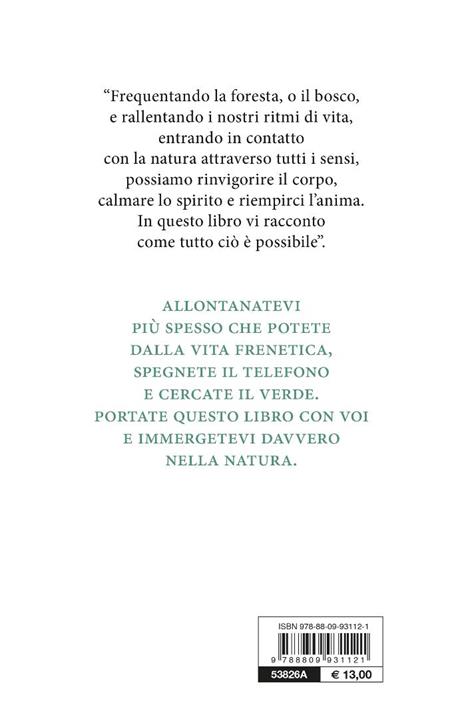 “Frequentando la foresta, o il bosco, e rallentando i nostri ritmi di vita, entrando in contatto con la natura attraverso tutti i sensi, possiamo rinvigorire il corpo, calmare lo spirito e riempirci l’anima. In questo libro vi racconto come tutto ciò è possibile”.

ALLONTANATEVI PIÙ SPESSO CHE POTETE DALLA VITA FRENETICA, SPEGNETE IL TELEFONO E CERCATE IL VERDE. PORTATE QUESTO LIBRO CON VOI E IMMERGETEVI DAVVERO NELLA NATURA.

ISBN 978-88-09-93112-1

9 788809 931121

53826A

€ 13,00